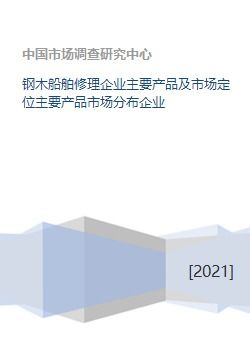 中国市场调查研究中心

钢木船舶修理企业主要产品及市场定位主要产品市场分布企业

[2021]